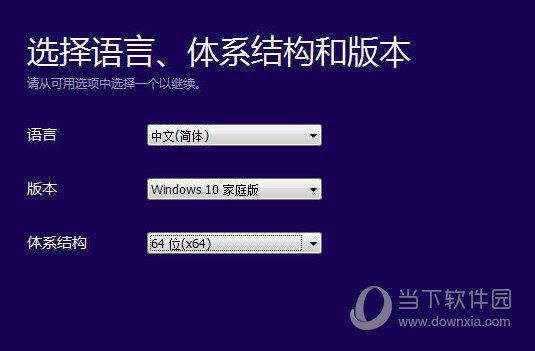 选择语言、体系结构和版本
请从可用选项中选择一个以继续。

语言 中文(简体)

版本 Windows 10 家庭版

体系结构 64 位(x64)

当下软件园
www.downxia.com